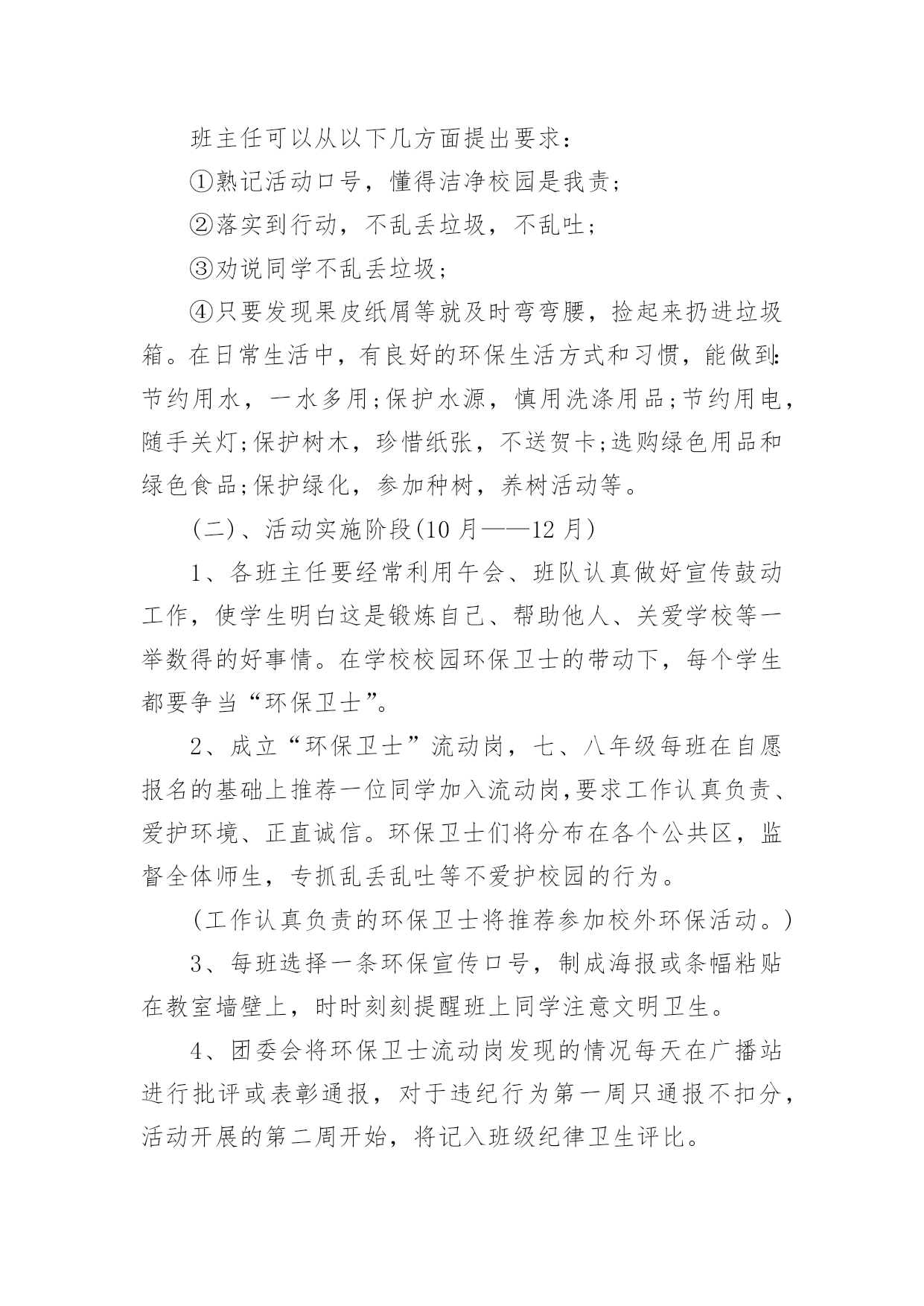 班主任可以从以下几方面提出要求：

①熟记活动口号，懂得洁净校园是我责；

②落实到行动，不乱丢垃圾，不乱吐；

③劝说同学不乱丢垃圾；

④只要发现果皮纸屑等就及时弯弯腰，捡起来扔进垃圾箱。在日常生活中，有良好的环保生活方式和习惯，能做到:节约用水，一水多用;保护水源，慎用洗涤用品;节约用电，随手关灯;保护树木，珍惜纸张，不送贺卡;选购绿色用品和绿色食品;保护绿化，参加种树，养树活动等。

(二)、活动实施阶段(10月——12月)

1、各班主任要经常利用午会、班队认真做好宣传鼓动工作，使学生明白这是锻炼自己、帮助他人、关爱学校等一举数得的好事情。在学校校园环保卫士的带动下，每个学生都要争当“环保卫士”。

2、成立“环保卫士”流动岗，七、八年级每班在自愿报名的基础上推荐一位同学加入流动岗,要求工作认真负责、爱护环境、正直诚信。环保卫士们将分布在各个公共区，监督全体师生，专抓乱丢乱吐等不爱护校园的行为。

(工作认真负责的环保卫士将推荐参加校外环保活动。)

3、每班选择一条环保宣传口号，制成海报或条幅粘贴在教室墙壁上，时时刻刻提醒班上同学注意文明卫生。

4、团委会将环保卫士流动岗发现的情况每天在广播站进行批评或表彰通报，对于违纪行为第一周只通报不扣分，活动开展的第二周开始，将记入班级纪律卫生评比。